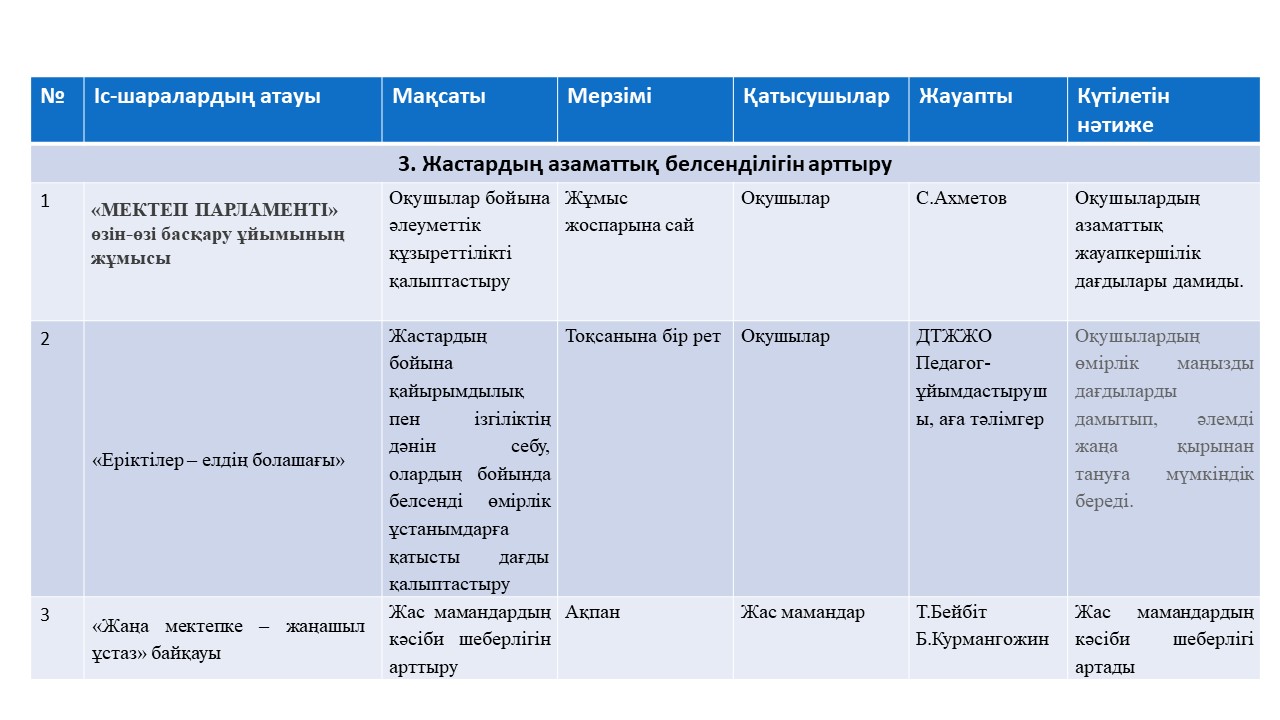 | № | Іс-шаралардың атауы | Мақсаты | Мерзімі | Қатысушылар | Жауапты | Күтілетін нәтиже |
|---|---|---|---|---|---|---|
| 3. Жастардың азаматтық белсенділігін арттыру | | | | | | |
| 1 | «МЕКТЕП ПАРЛАМЕНТІ» өзін-өзі басқару ұйымының жұмысы | Оқушылар бойына әлеуметтік құзыреттілікті қалыптастыру | Жұмыс жоспарына сай | Оқушылар | С.Ахметов | Оқушылардың азаматтық жауапкершілік дағдылары дамиды. |
| 2 | «Еріктілер – елдің болашағы» | Жастардың бойына қайырымдылық пен ізгіліктің дәнін себу, олардың бойында белсенді өмірлік ұстанымдарға қатысты дағды қалыптастыру | Тоқсанына бір рет | Оқушылар | ДТЖЖО Педагог-ұйымдастырушы, аға тәлімгер | Оқушылардың өмірлік маңызды дағдыларды дамытып, әлемді жаңа қырынан тануға мүмкіндік береді. |
| 3 | «Жаңа мектепке – жаңашыл ұстаз» байқауы | Жас мамандардың кәсіби шеберлігін арттыру | Ақпан | Жас мамандар | Т.Бейбіт Б.Курмангожин | Жас мамандардың кәсіби шеберлігі артады |